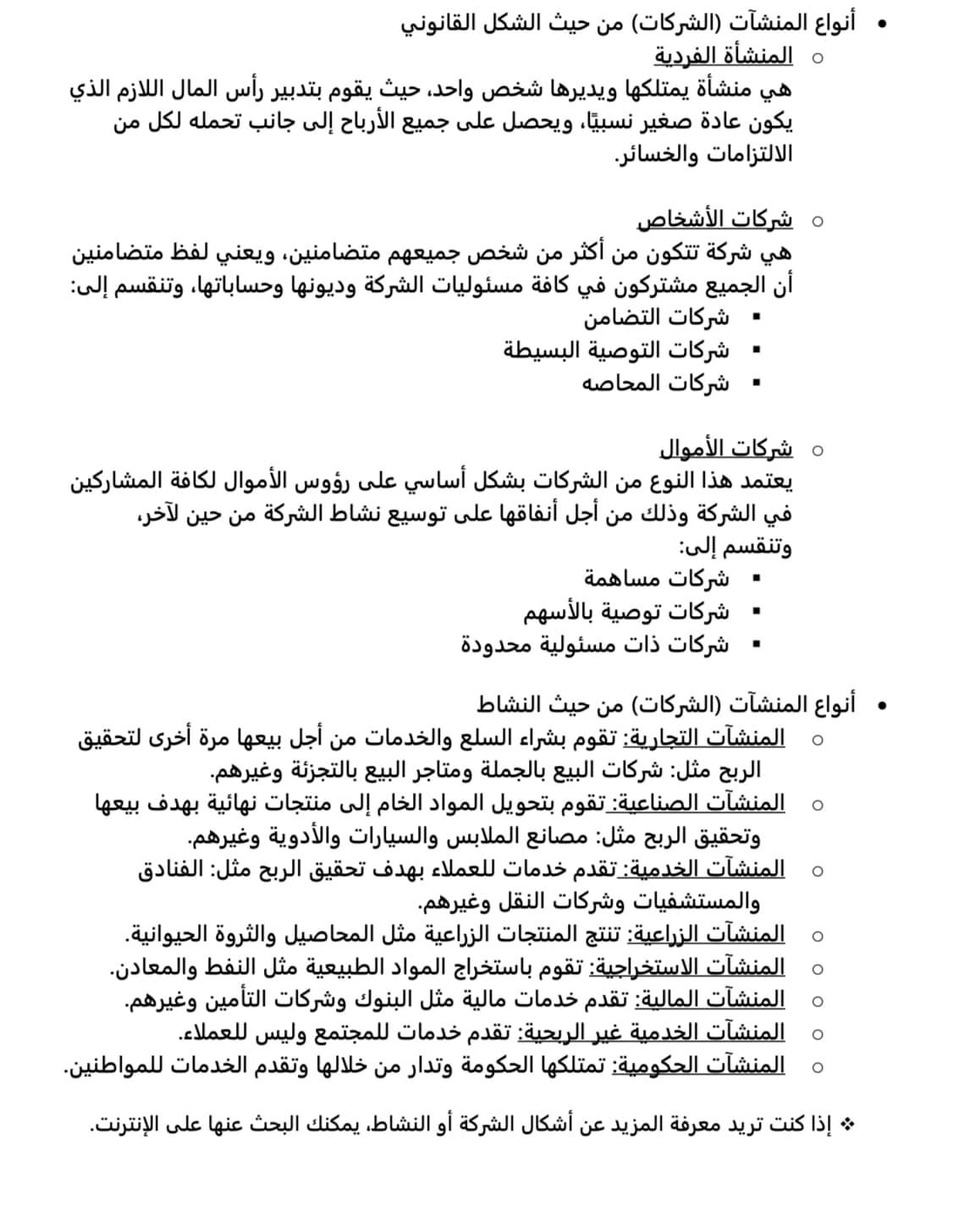 • أنواع المنشآت (الشركات) من حيث الشكل القانوني
○ المنشأة الفردية
هي منشأة يمتلكها ويديرها شخص واحد، حيث يقوم بتدبير رأس المال اللازم الذي يكون عادة صغير نسبيًا، ويحصل على جميع الأرباح إلى جانب تحمله لكل من الالتزامات والخسائر.

○ شركات الأشخاص
هي شركة تتكون من أكثر من شخص جميعهم متضامنين، ويعني لفظ متضامنين أن الجميع مشتركون في كافة مسئوليات الشركة وديونها وحساباتها، وتنقسم إلى:
▪ شركات التضامن
▪ شركات التوصية البسيطة
▪ شركات المحاصه

○ شركات الأموال
يعتمد هذا النوع من الشركات بشكل أساسي على رؤوس الأموال لكافة المشاركين في الشركة وذلك من أجل أنفاقها على توسيع نشاط الشركة من حين لآخر، وتنقسم إلى:
▪ شركات مساهمة
▪ شركات توصية بالأسهم
▪ شركات ذات مسئولية محدودة

• أنواع المنشآت (الشركات) من حيث النشاط
○ المنشآت التجارية: تقوم بشراء السلع والخدمات من أجل بيعها مرة أخرى لتحقيق الربح مثل: شركات البيع بالجملة ومتاجر البيع بالتجزئة وغيرهم.
○ المنشآت الصناعية: تقوم بتحويل المواد الخام إلى منتجات نهائية بهدف بيعها وتحقيق الربح مثل: مصانع الملابس والسيارات والأدوية وغيرهم.
○ المنشآت الخدمية: تقدم خدمات للعملاء بهدف تحقيق الربح مثل: الفنادق والمستشفيات وشركات النقل وغيرهم.
○ المنشآت الزراعية: تنتج المنتجات الزراعية مثل المحاصيل والثروة الحيوانية.
○ المنشآت الاستخراجية: تقوم باستخراج المواد الطبيعية مثل النفط والمعادن.
○ المنشآت المالية: تقدم خدمات مالية مثل البنوك وشركات التأمين وغيرهم.
○ المنشآت الخدمية غير الربحية: تقدم خدمات للمجتمع وليس للعملاء.
○ المنشآت الحكومية: تمتلكها الحكومة وتدار من خلالها وتقدم الخدمات للمواطنين.

❖ إذا كنت تريد معرفة المزيد عن أشكال الشركة أو النشاط، يمكنك البحث عنها على الإنترنت.